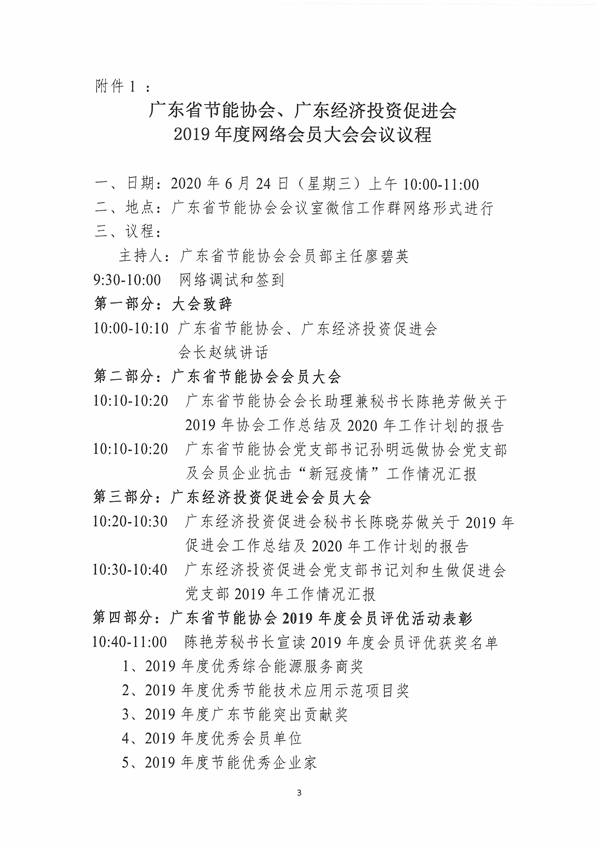 附件 1 ：

广东省节能协会、广东经济投资促进会
2019 年度网络会员大会会议议程

一、日期：2020 年 6 月 24 日（星期三）上午 10:00-11:00
二、地点：广东省节能协会会议室微信工作群网络形式进行
三、议程：
主持人：广东省节能协会会员部主任廖碧英
9:30-10:00 网络调试和签到
第一部分：大会致辞
10:00-10:10 广东省节能协会、广东经济投资促进会会长赵绒讲话
第二部分：广东省节能协会会员大会
10:10-10:20 广东省节能协会会长助理兼秘书长陈艳芳做关于 2019 年协会工作总结及 2020 年工作计划的报告
10:10-10:20 广东省节能协会党支部书记孙明远做协会党支部及会员企业抗击“新冠疫情”工作情况汇报
第三部分：广东经济投资促进会会员大会
10:20-10:30 广东经济投资促进会秘书长陈晓芬做关于 2019 年促进会工作总结及 2020 年工作计划的报告
10:30-10:40 广东经济投资促进会党支部书记刘和生做促进会党支部 2019 年工作情况汇报
第四部分：广东省节能协会 2019 年度会员评优活动表彰
10:40-11:00 陈艳芳秘书长宣读 2019 年度会员评优获奖名单
1、2019 年度优秀综合能源服务商奖
2、2019 年度优秀节能技术应用示范项目奖
3、2019 年度广东节能突出贡献奖
4、2019 年度优秀会员单位
5、2019 年度节能优秀企业家

3